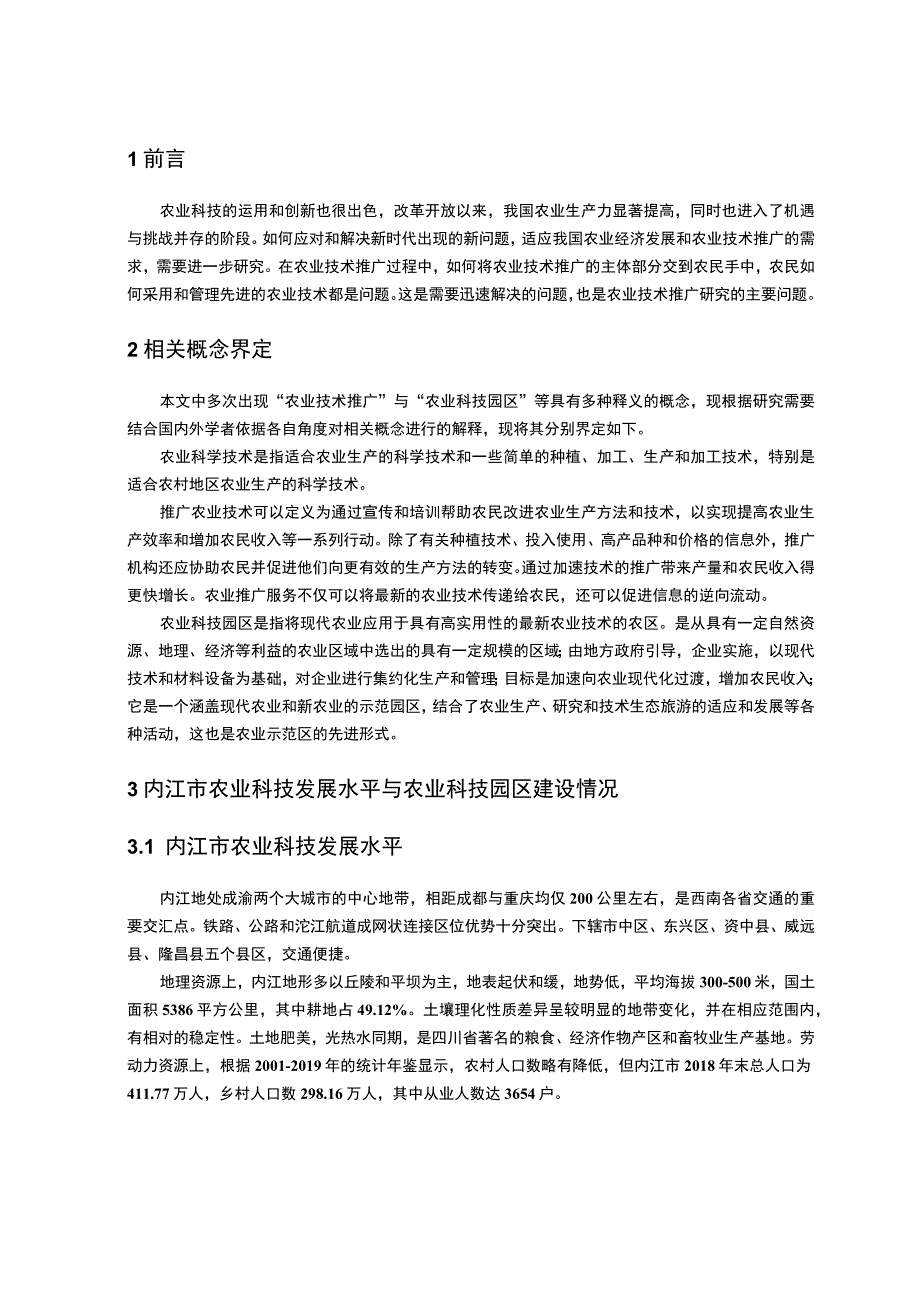 1 前言

农业科技的运用和创新也很出色，改革开放以来，我国农业生产力显著提高，同时也进入了机遇与挑战并存的阶段。如何应对和解决新时代出现的新问题，适应我国农业经济发展和农业技术推广的需求，需要进一步研究。在农业技术推广过程中，如何将农业技术推广的主体部分交到农民手中，农民如何采用和管理先进的农业技术都是问题。这是需要迅速解决的问题，也是农业技术推广研究的主要问题。

2 相关概念界定

本文中多次出现“农业技术推广”与“农业科技园区”等具有多种释义的概念，现根据研究需要结合国内外学者依据各自角度对相关概念进行的解释，现将其分别界定如下。

农业科学技术是指适合农业生产的科学技术和一些简单的种植、加工、生产和加工技术，特别是适合农村地区农业生产的科学技术。

推广农业技术可以定义为通过宣传和培训帮助农民改进农业生产方法和技术，以实现提高农业生产效率和增加农民收入等一系列行动。除了有关种植技术、投入使用、高产品种和价格的信息外，推广机构还应协助农民并促进他们向更有效的生产方法的转变。通过加速技术的推广带来产量和农民收入得更快增长。农业推广服务不仅可以将最新的农业技术传递给农民，还可以促进信息的逆向流动。

农业科技园区是指将现代农业应用于具有高实用性的最新农业技术的农区。是从具有一定自然资源、地理、经济等利益的农业区域中选出的具有一定规模的区域；由地方政府引导，企业实施，以现代技术和材料设备为基础，对企业进行集约化生产和管理；目标是加速向农业现代化过渡，增加农民收入；它是一个涵盖现代农业和新农业的示范园区，结合了农业生产、研究和技术生态旅游的适应和发展等各种活动，这也是农业示范区的先进形式。

3 内江市农业科技发展水平与农业科技园区建设情况

3.1 内江市农业科技发展水平

内江地处成渝两个大城市的中心地带，相距成都与重庆均仅 200 公里左右，是西南各省交通的重要交汇点。铁路、公路和沱江航道成网状连接区位优势十分突出。下辖市中区、东兴区、资中县、威远县、隆昌县五个县区，交通便捷。

地理资源上，内江地形多以丘陵和平坝为主，地表起伏和缓，地势低，平均海拔 300-500 米，国土面积 5386 平方公里，其中耕地占 49.12%。土壤理化性质差异呈较明显的地带变化，并在相应范围内，有相对的稳定性。土地肥美，光热水同期，是四川省著名的粮食、经济作物产区和畜牧业生产基地。劳动力资源上，根据 2001-2019 年的统计年鉴显示，农村人口数略有降低，但内江市 2018 年末总人口为 411.77 万人，乡村人口数 298.16 万人，其中从业人数达 3654 户。